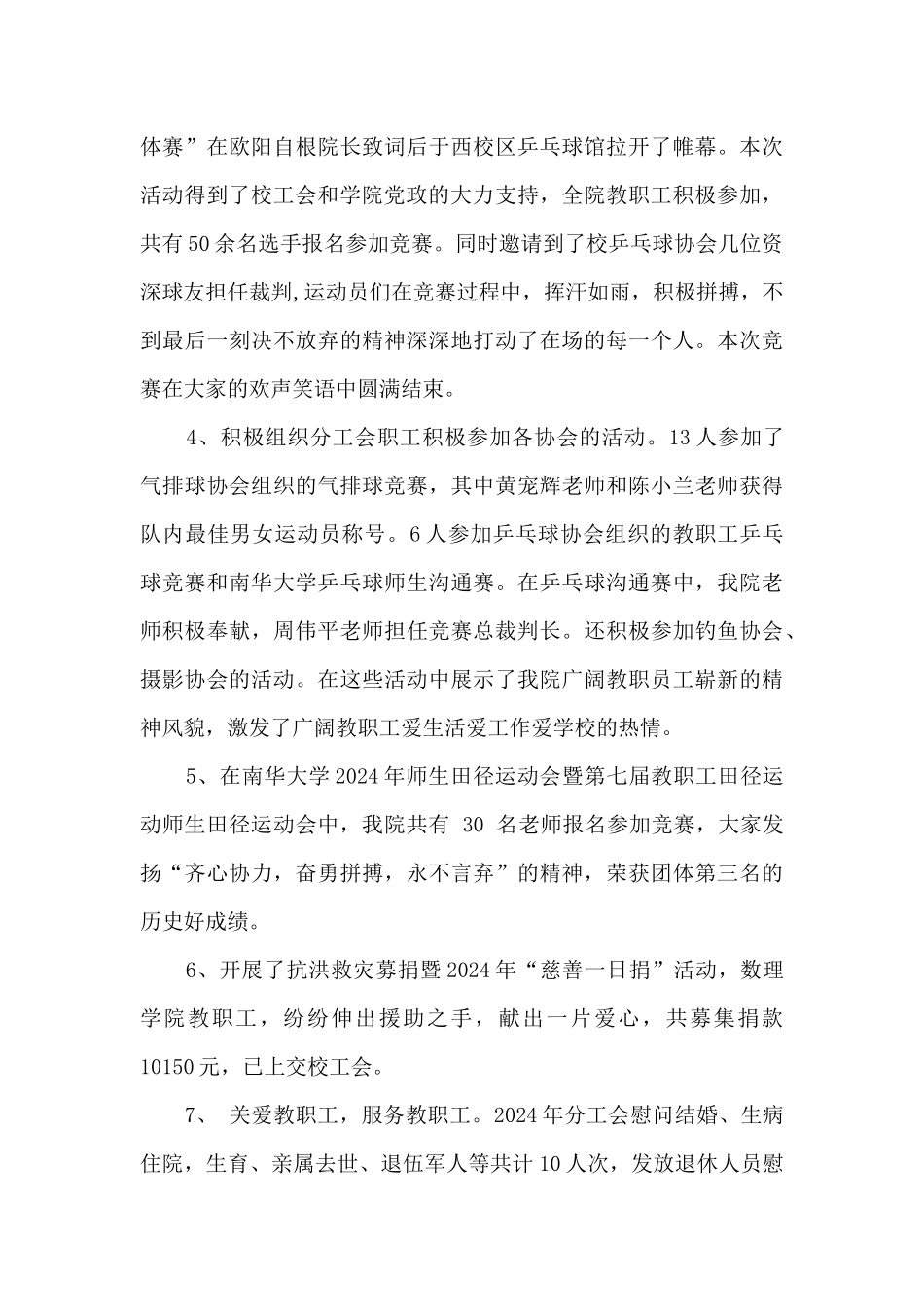 体赛”在欧阳自根院长致词后于西校区乒乓球馆拉开了帷幕。本次活动得到了校工会和学院党政的大力支持，全院教职工积极参加，共有50余名选手报名参加竞赛。同时邀请到了校乒乓球协会几位资深球友担任裁判,运动员们在竞赛过程中，挥汗如雨，积极拼搏，不到最后一刻决不放弃的精神深深地打动了在场的每一个人。本次竞赛在大家的欢声笑语中圆满结束。

4、积极组织分工会职工积极参加各协会的活动。13人参加了气排球协会组织的气排球竞赛，其中黄宠辉老师和陈小兰老师获得队内最佳男女运动员称号。6人参加乒乓球协会组织的教职工乒乓球竞赛和南华大学乒乓球师生沟通赛。在乒乓球沟通赛中，我院老师积极奉献，周伟平老师担任竞赛总裁判长。还积极参加钓鱼协会、摄影协会的活动。在这些活动中展示了我院广阔教职员工崭新的精神风貌，激发了广阔教职工爱生活爱工作爱学校的热情。

5、在南华大学2024年师生田径运动会暨第七届教职工田径运动师生田径运动会中，我院共有 30 名老师报名参加竞赛，大家发扬“齐心协力，奋勇拼搏，永不言弃”的精神，荣获团体第三名的历史好成绩。

6、开展了抗洪救灾募捐暨2024年“慈善一日捐”活动，数理学院教职工，纷纷伸出援助之手，献出一片爱心，共募集捐款10150元，已上交校工会。

7、 关爱教职工，服务教职工。2024年分工会慰问结婚、生病住院，生育、亲属去世、退伍军人等共计10人次，发放退休人员慰